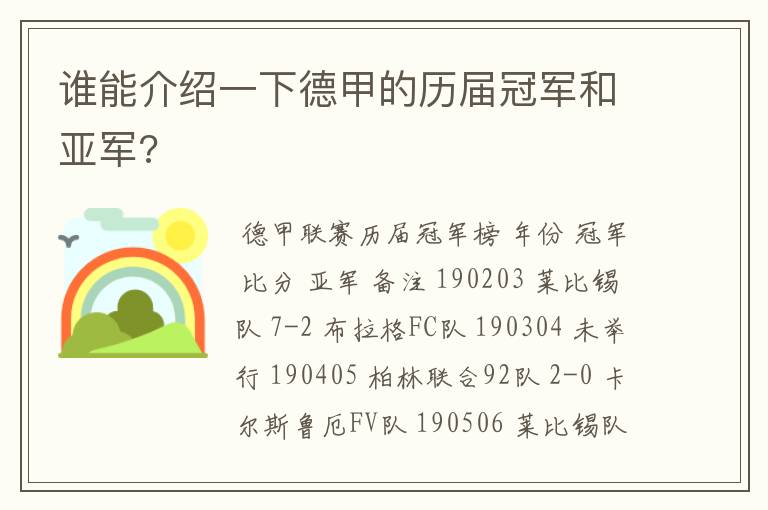 谁能介绍一下德甲的历届冠军和亚军?

德甲联赛历届冠军榜 年份 冠军 比分 亚军 备注 190203 莱比锡队 7-2 布拉格FC队 190304 未举行 190405 柏林联合92队 2-0 卡尔斯鲁厄FV队 190506 莱比锡队